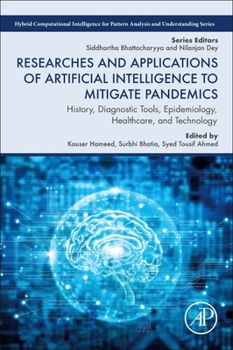 Hybrid Computational Intelligence for Pattern Analysis and Understanding Series

Series Editors
Siddhartha Bhattacharyya and Nilanjan Dey

RESEARCHES AND APPLICATIONS OF ARTIFICIAL INTELLIGENCE TO MITIGATE PANDEMICS

History, Diagnostic Tools, Epidemiology, Healthcare, and Technology

Edited by
Kauser Hameed, Surbhi Bhatia, Syed Tousif Ahmed

AP